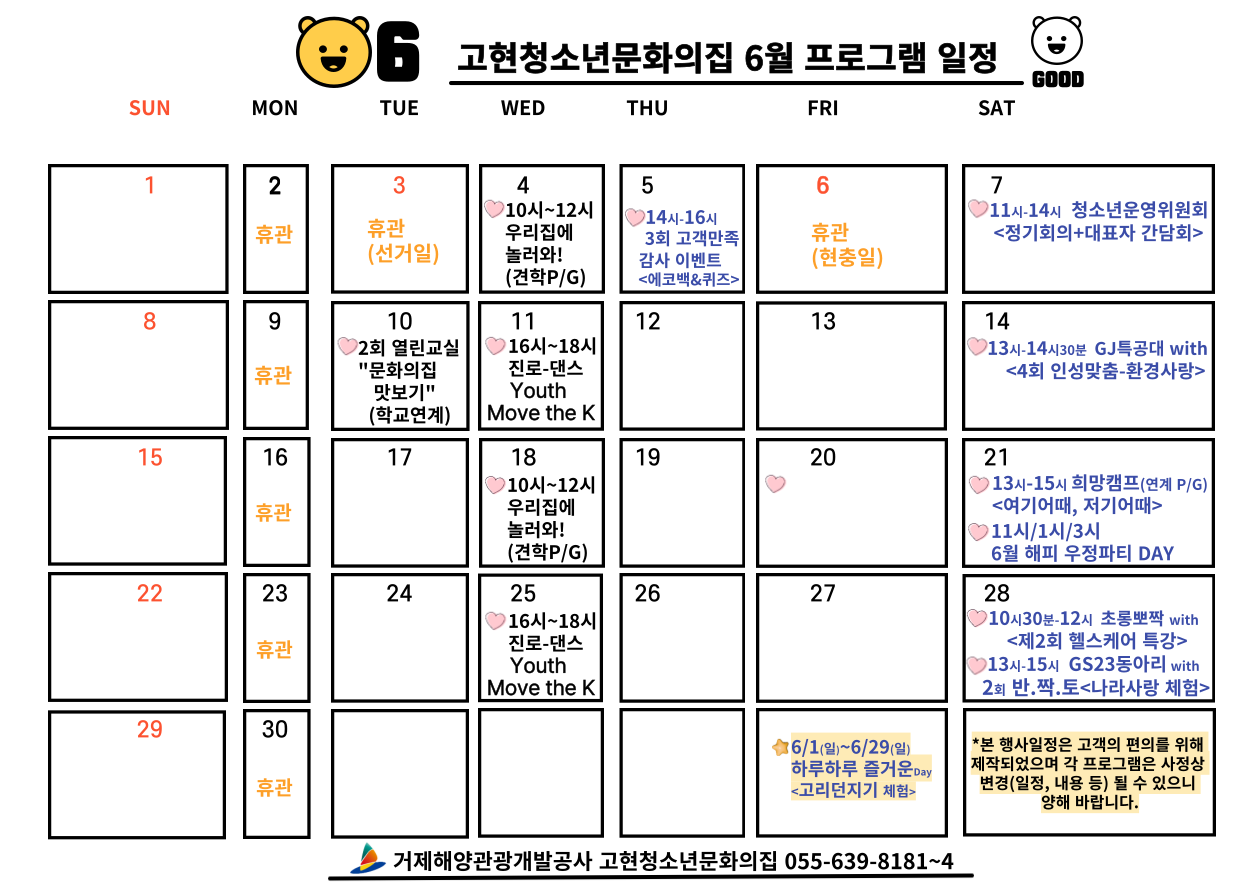 6

고현청소년문화의집 6월 프로그램 일정

GOOD

| SUN | MON | TUE | WED | THU | FRI | SAT |
|---|---|---|---|---|---|---|
| 1 | 2 휴관 | 3 휴관 (선거일) | 4 10시~12시 우리집에 놀러와! (견학P/G) | 5 14시-16시 3회 고객만족 감사 이벤트 <에코백&퀴즈> | 6 휴관 (현충일) | 7 11시-14시 청소년운영위원회 <정기회의+대표자 간담회> |
| 8 | 9 휴관 | 10 2회 열린교실 "문화의집 맛보기" (학교연계) | 11 16시~18시 진로-댄스 Youth Move the K | 12 | 13 | 14 13시-14시30분 GJ특공대 with <4회 인성맞춤-환경사랑> |
| 15 | 16 휴관 | 17 | 18 10시~12시 우리집에 놀러와! (견학P/G) | 19 | 20 | 21 13시-15시 희망캠프(연계 P/G) <여기어때, 저기어때> 11시/1시/3시 6월 해피 우정파티 DAY |
| 22 | 23 휴관 | 24 | 25 16시~18시 진로-댄스 Youth Move the K | 26 | 27 | 28 10시30분-12시 초롱뽀짝 with <제2회 헬스케어 특강> 13시-15시 GS23동아리 with 2회 반.짝.토<나라사랑 체험> |
| 29 | 30 휴관 | | | | 6/1(일)~6/29(일) 하루하루 즐거운Day <고리던지기 체험> | *본 행사일정은 고객의 편의를 위해 제작되었으며 각 프로그램은 사정상 변경(일정, 내용 등) 될 수 있으니 양해 바랍니다. |

거제해양관광개발공사 고현청소년문화의집 055-639-8181~4